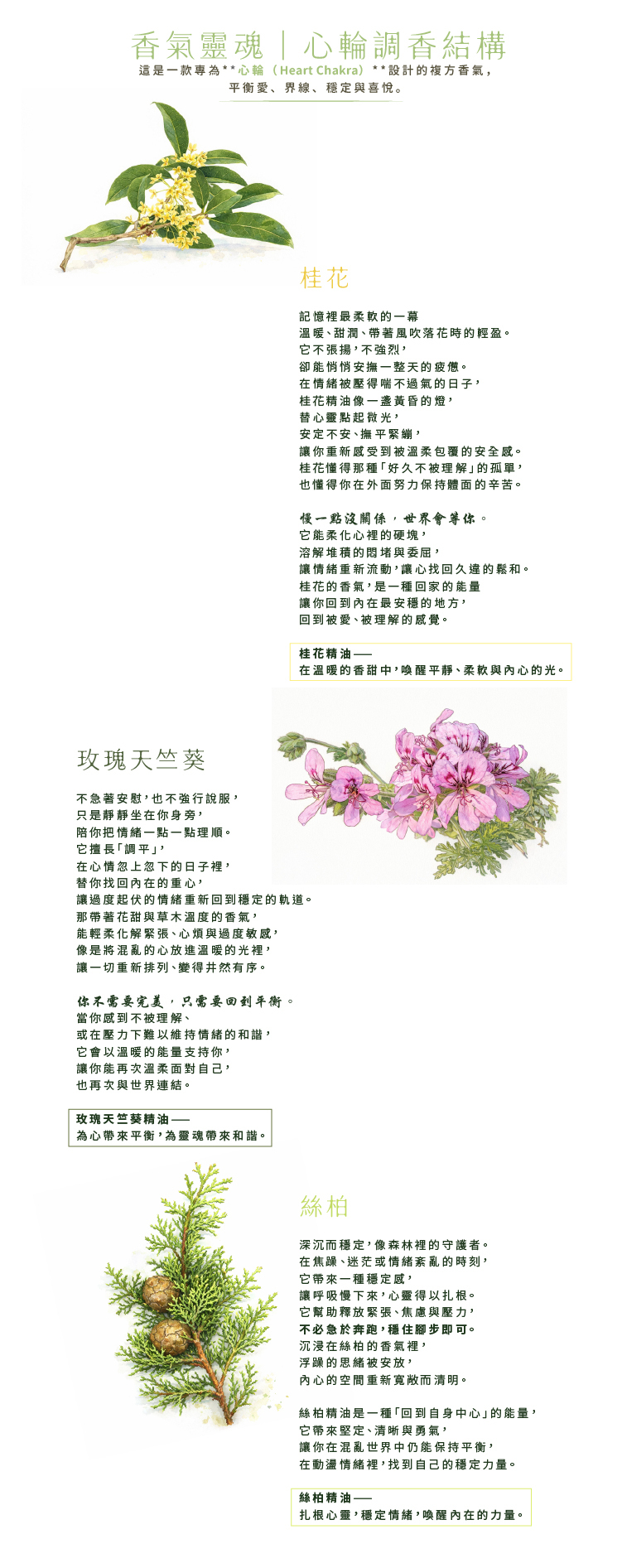 香氣靈魂｜心輪調香結構

這是一款專為**心輪（Heart Chakra）**設計的複方香氣，
平衡愛、界線、穩定與喜悅。

桂花

記憶裡最柔軟的一幕
溫暖、甜潤、帶著風吹落花時的輕盈。
它不張揚，不強烈，
卻能悄悄安撫一整天的疲憊。
在情緒被壓得喘不過氣的日子，
桂花精油像一盞黃昏的燈，
替心靈點起微光，
安定不安、撫平緊繃，
讓你重新感受到被溫柔包覆的安全感。
桂花懂得那種「好久不被理解」的孤單，
也懂得你在外面努力保持體面的辛苦。

慢一點沒關係，世界會等你。
它能柔化心裡的硬塊，
溶解堆積的悶堵與委屈，
讓情緒重新流動，讓心找回久違的鬆和。
桂花的香氣，是一種回家的能量
讓你回到內在最安穩的地方，
回到被愛、被理解的感覺。

桂花精油——
在溫暖的香甜中，喚醒平靜、柔軟與內心的光。

玫瑰天竺葵

不急著安慰，也不強行說服，
只是靜靜坐在你身旁，
陪你把情緒一點一點理順。
它擅長「調平」，
在心情忽上忽下的日子裡，
替你找回內在的重心，
讓過度起伏的情緒重新回到穩定的軌道。
那帶著花甜與草木溫度的香氣，
能輕柔化解緊張、心煩與過度敏感，
像是將混亂的心放進溫暖的光裡，
讓一切重新排列、變得井然有序。

你不需要完美，只需要回到平衡。
當你感到不被理解、
或在壓力下難以維持情緒的和諧，
它會以溫暖的能量支持你，
讓你能再次溫柔面對自己，
也再次與世界連結。

玫瑰天竺葵精油——
為心帶來平衡，為靈魂帶來和諧。

絲柏

深沉而穩定，像森林裡的守護者。
在焦躁、迷茫或情緒紊亂的時刻，
它帶來一種穩定感，
讓呼吸慢下來，心靈得以扎根。
它幫助釋放緊張、焦慮與壓力，
不必急於奔跑，穩住腳步即可。
沉浸在絲柏的香氣裡，
浮躁的思緒被安放，
內心的空間重新寬敞而清明。

絲柏精油是一種「回到自身中心」的能量，
它帶來堅定、清晰與勇氣，
讓你在混亂世界中仍能保持平衡，
在動盪情緒裡，找到自己的穩定力量。

絲柏精油——
扎根心靈，穩定情緒，喚醒內在的力量。